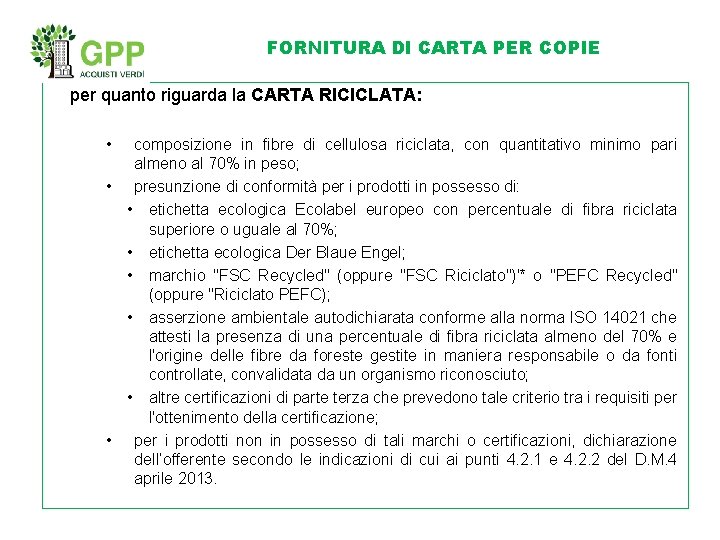 GPP
ACQUISTI VERDI

FORNITURA DI CARTA PER COPIE

per quanto riguarda la CARTA RICICLATA:

• composizione in fibre di cellulosa riciclata, con quantitativo minimo pari almeno al 70% in peso;
• presunzione di conformità per i prodotti in possesso di:
• etichetta ecologica Ecolabel europeo con percentuale di fibra riciclata superiore o uguale al 70%;
• etichetta ecologica Der Blaue Engel;
• marchio "FSC Recycled" (oppure "FSC Riciclato")'* o "PEFC Recycled" (oppure "Riciclato PEFC);
• asserzione ambientale autodichiarata conforme alla norma ISO 14021 che attesti la presenza di una percentuale di fibra riciclata almeno del 70% e l'origine delle fibre da foreste gestite in maniera responsabile o da fonti controllate, convalidata da un organismo riconosciuto;
• altre certificazioni di parte terza che prevedono tale criterio tra i requisiti per l'ottenimento della certificazione;
• per i prodotti non in possesso di tali marchi o certificazioni, dichiarazione dell'offerente secondo le indicazioni di cui ai punti 4.2.1 e 4.2.2 del D.M.4 aprile 2013.